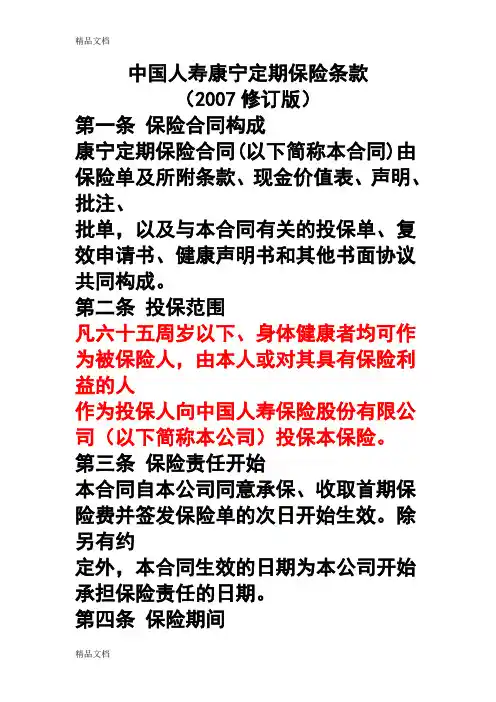 精品文档

中国人寿康宁定期保险条款
（2007 修订版）

第一条 保险合同构成

康宁定期保险合同(以下简称本合同)由保险单及所附条款、现金价值表、声明、批注、
批单，以及与本合同有关的投保单、复效申请书、健康声明书和其他书面协议共同构成。

第二条 投保范围

凡六十五周岁以下、身体健康者均可作为被保险人，由本人或对其具有保险利益的人
作为投保人向中国人寿保险股份有限公司（以下简称本公司）投保本保险。

第三条 保险责任开始

本合同自本公司同意承保、收取首期保险费并签发保险单的次日开始生效。除另有约
定外，本合同生效的日期为本公司开始承担保险责任的日期。

第四条 保险期间

精品文档